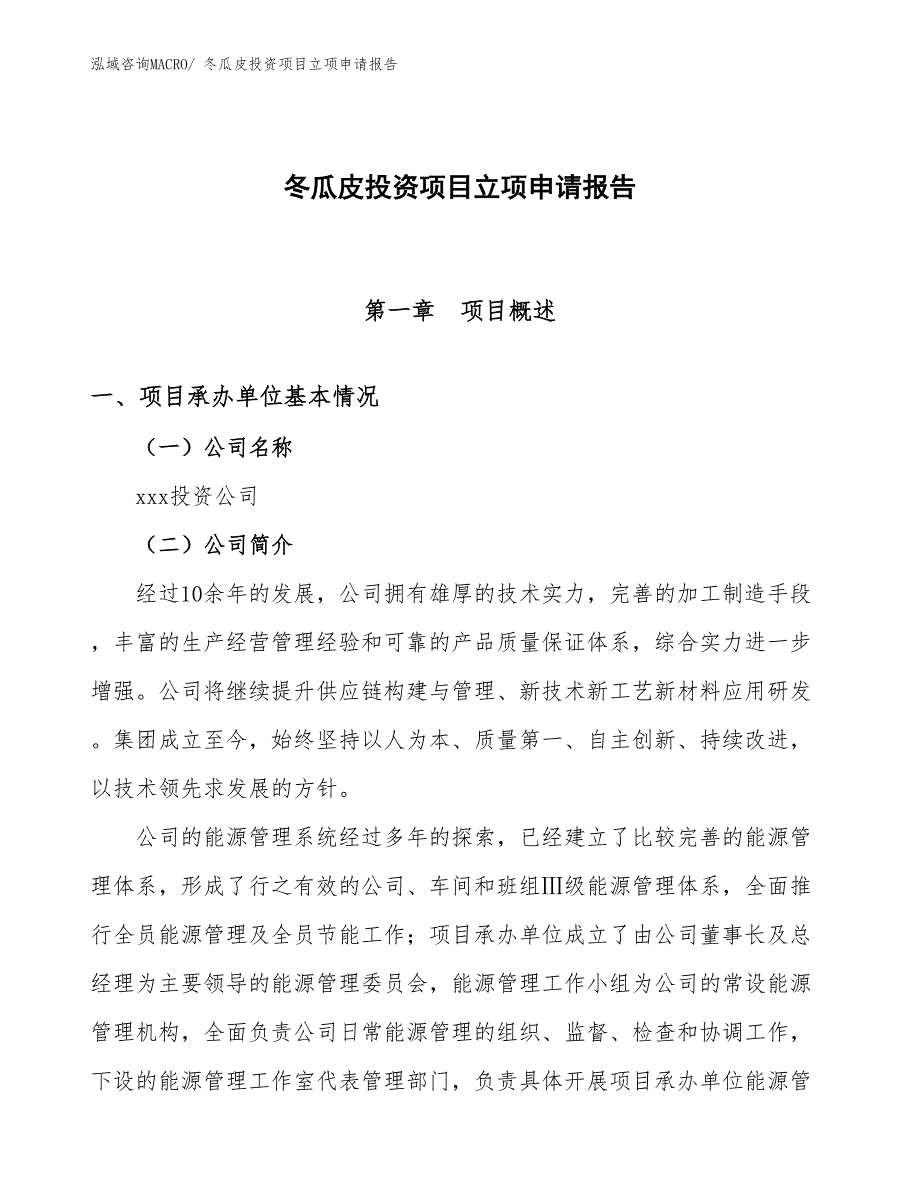 泓域咨询MACRO/ 冬瓜皮投资项目立项申请报告

冬瓜皮投资项目立项申请报告

第一章　项目概述

一、项目承办单位基本情况

（一）公司名称

xxx投资公司

（二）公司简介

经过10余年的发展，公司拥有雄厚的技术实力，完善的加工制造手段，丰富的生产经营管理经验和可靠的产品质量保证体系，综合实力进一步增强。公司将继续提升供应链构建与管理、新技术新工艺新材料应用研发。集团成立至今，始终坚持以人为本、质量第一、自主创新、持续改进，以技术领先求发展的方针。

公司的能源管理系统经过多年的探索，已经建立了比较完善的能源管理体系，形成了行之有效的公司、车间和班组Ⅲ级能源管理体系，全面推行全员能源管理及全员节能工作；项目承办单位成立了由公司董事长及总经理为主要领导的能源管理委员会，能源管理工作小组为公司的常设能源管理机构，全面负责公司日常能源管理的组织、监督、检查和协调工作，下设的能源管理工作室代表管理部门，负责具体开展项目承办单位能源管